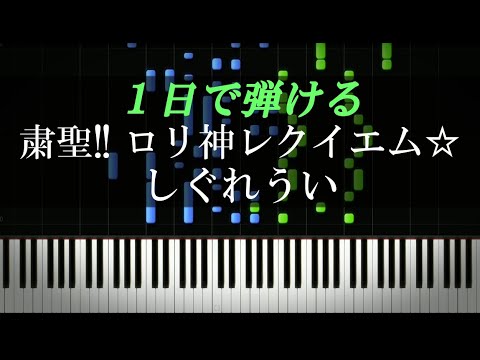 1日で弾ける
粛聖!! ロリ神レクイエム☆
しぐれうい